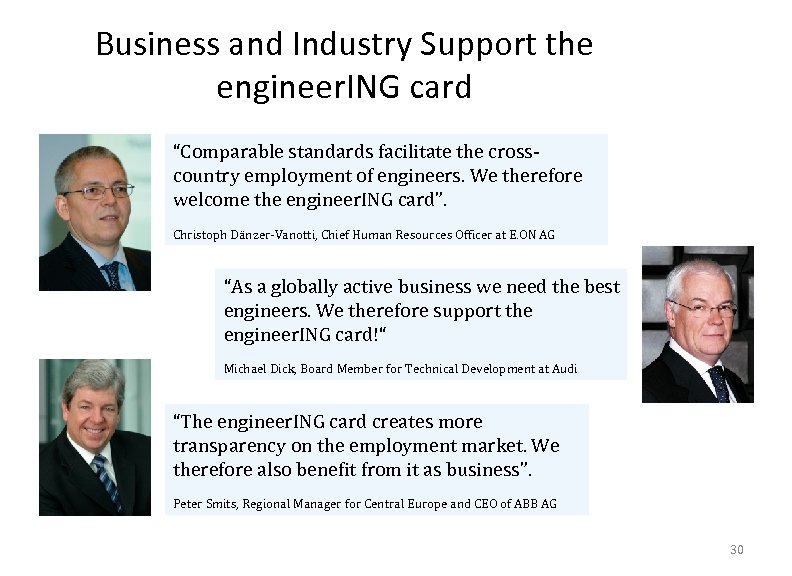 Business and Industry Support the engineerING card

"Comparable standards facilitate the cross-country employment of engineers. We therefore welcome the engineerING card".

Christoph Dänzer-Vanotti, Chief Human Resources Officer at E.ON AG

"As a globally active business we need the best engineers. We therefore support the engineerING card!"

Michael Dick, Board Member for Technical Development at Audi

"The engineerING card creates more transparency on the employment market. We therefore also benefit from it as business".

Peter Smits, Regional Manager for Central Europe and CEO of ABB AG

30